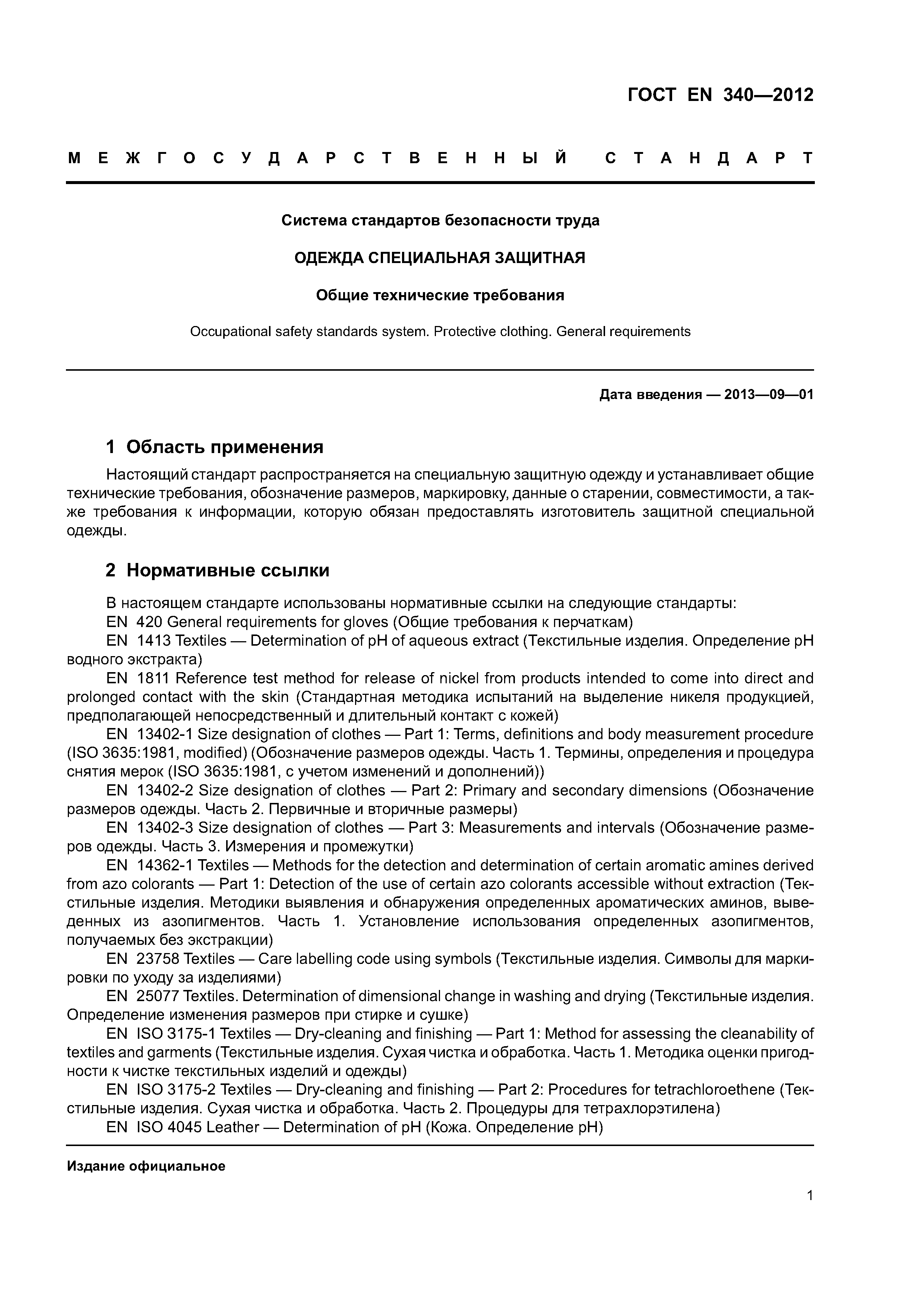 ГОСТ EN 340—2012

МЕЖГОСУДАРСТВЕННЫЙ СТАНДАРТ

Система стандартов безопасности труда

ОДЕЖДА СПЕЦИАЛЬНАЯ ЗАЩИТНАЯ

Общие технические требования

Occupational safety standards system. Protective clothing. General requirements

Дата введения — 2013—09—01

1 Область применения

Настоящий стандарт распространяется на специальную защитную одежду и устанавливает общие технические требования, обозначение размеров, маркировку, данные о старении, совместимости, а также требования к информации, которую обязан предоставлять изготовитель защитной специальной одежды.

2 Нормативные ссылки

В настоящем стандарте использованы нормативные ссылки на следующие стандарты:
EN 420 General requirements for gloves (Общие требования к перчаткам)
EN 1413 Textiles — Determination of pH of aqueous extract (Текстильные изделия. Определение pH водного экстракта)
EN 1811 Reference test method for release of nickel from products intended to come into direct and prolonged contact with the skin (Стандартная методика испытаний на выделение никеля продукцией, предполагающей непосредственный и длительный контакт с кожей)
EN 13402-1 Size designation of clothes — Part 1: Terms, definitions and body measurement procedure (ISO 3635:1981, modified) (Обозначение размеров одежды. Часть 1. Термины, определения и процедура снятия мерок (ISO 3635:1981, с учетом изменений и дополнений))
EN 13402-2 Size designation of clothes — Part 2: Primary and secondary dimensions (Обозначение размеров одежды. Часть 2. Первичные и вторичные размеры)
EN 13402-3 Size designation of clothes — Part 3: Measurements and intervals (Обозначение размеров одежды. Часть 3. Измерения и промежутки)
EN 14362-1 Textiles — Methods for the detection and determination of certain aromatic amines derived from azo colorants — Part 1: Detection of the use of certain azo colorants accessible without extraction (Текстильные изделия. Методики выявления и обнаружения определенных ароматических аминов, выведенных из азопигментов. Часть 1. Установление использования определенных азопигментов, получаемых без экстракции)
EN 23758 Textiles — Care labelling code using symbols (Текстильные изделия. Символы для маркировки по уходу за изделиями)
EN 25077 Textiles. Determination of dimensional change in washing and drying (Текстильные изделия. Определение изменения размеров при стирке и сушке)
EN ISO 3175-1 Textiles — Dry-cleaning and finishing — Part 1: Method for assessing the cleanability of textiles and garments (Текстильные изделия. Сухая чистка и обработка. Часть 1. Методика оценки пригодности к чистке текстильных изделий и одежды)
EN ISO 3175-2 Textiles — Dry-cleaning and finishing — Part 2: Procedures for tetrachloroethene (Текстильные изделия. Сухая чистка и обработка. Часть 2. Процедуры для тетрахлорэтилена)
EN ISO 4045 Leather — Determination of pH (Кожа. Определение pH)

Издание официальное

1